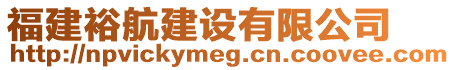 福建裕航建设有限公司
http://npvickymeg.cn.coovee.com